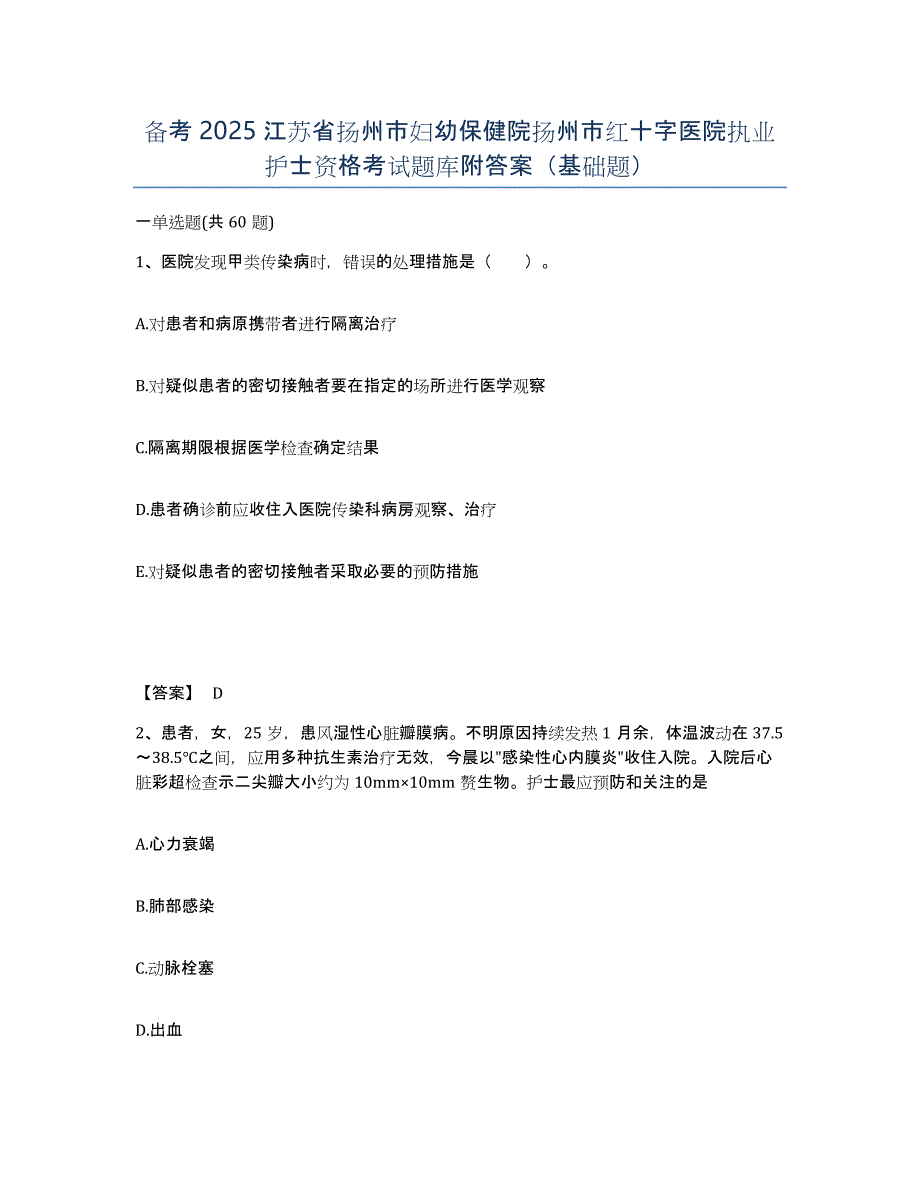 备考 2025 江苏省扬州市妇幼保健院扬州市红十字医院执业护士资格考试题库附答案（基础题）

一单选题(共 60 题)

1、医院发现甲类传染病时，错误的处理措施是（　　）。

A.对患者和病原携带者进行隔离治疗

B.对疑似患者的密切接触者要在指定的场所进行医学观察

C.隔离期限根据医学检查确定结果

D.患者确诊前应收住入医院传染科病房观察、治疗

E.对疑似患者的密切接触者采取必要的预防措施

【答案】 D

2、患者，女，25 岁，患风湿性心脏瓣膜病。不明原因持续发热 1 月余，体温波动在 37.5～38.5℃之间，应用多种抗生素治疗无效，今晨以"感染性心内膜炎"收住入院。入院后心脏彩超检查示二尖瓣大小约为 10mm×10mm 赘生物。护士最应预防和关注的是

A.心力衰竭

B.肺部感染

C.动脉栓塞

D.出血